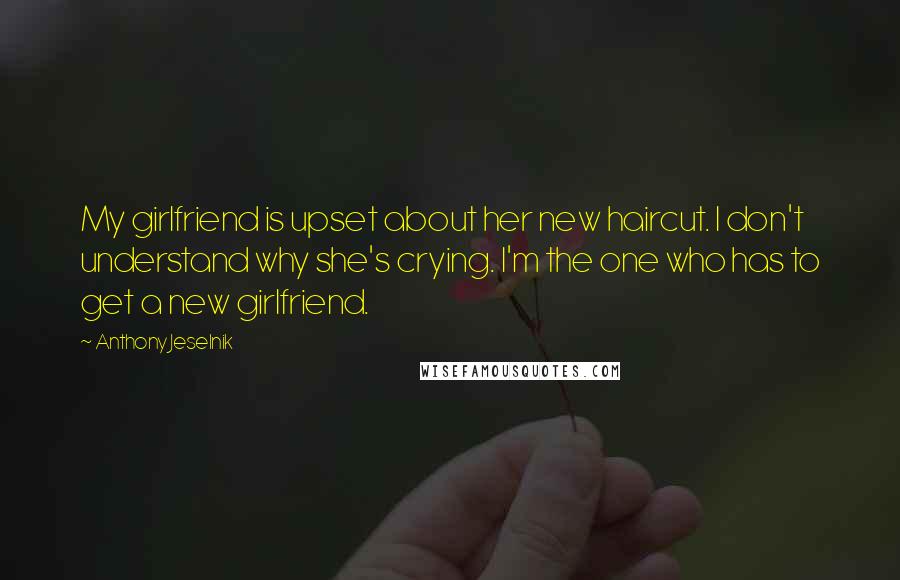 My girlfriend is upset about her new haircut. I don't understand why she's crying. I'm the one who has to get a new girlfriend.

~ Anthony Jeselnik

WISEFAMOUSQUOTES.COM